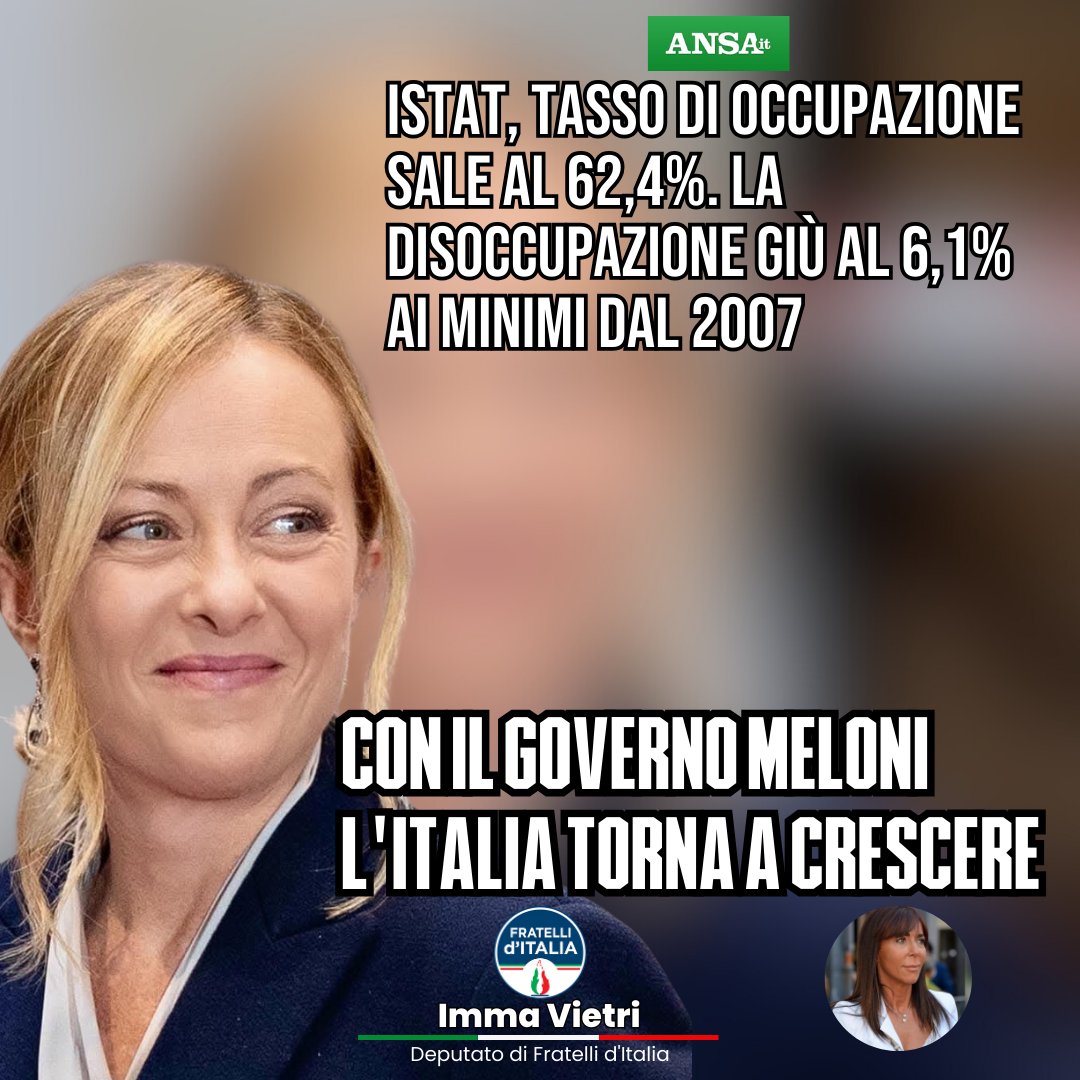 ANSA.it

ISTAT, TASSO DI OCCUPAZIONE SALE AL 62,4%. LA DISOCCUPAZIONE GIÙ AL 6,1% AI MINIMI DAL 2007

CON IL GOVERNO MELONI L'ITALIA TORNA A CRESCERE

FRATELLI d'ITALIA

Imma Vietri

Deputato di Fratelli d'Italia